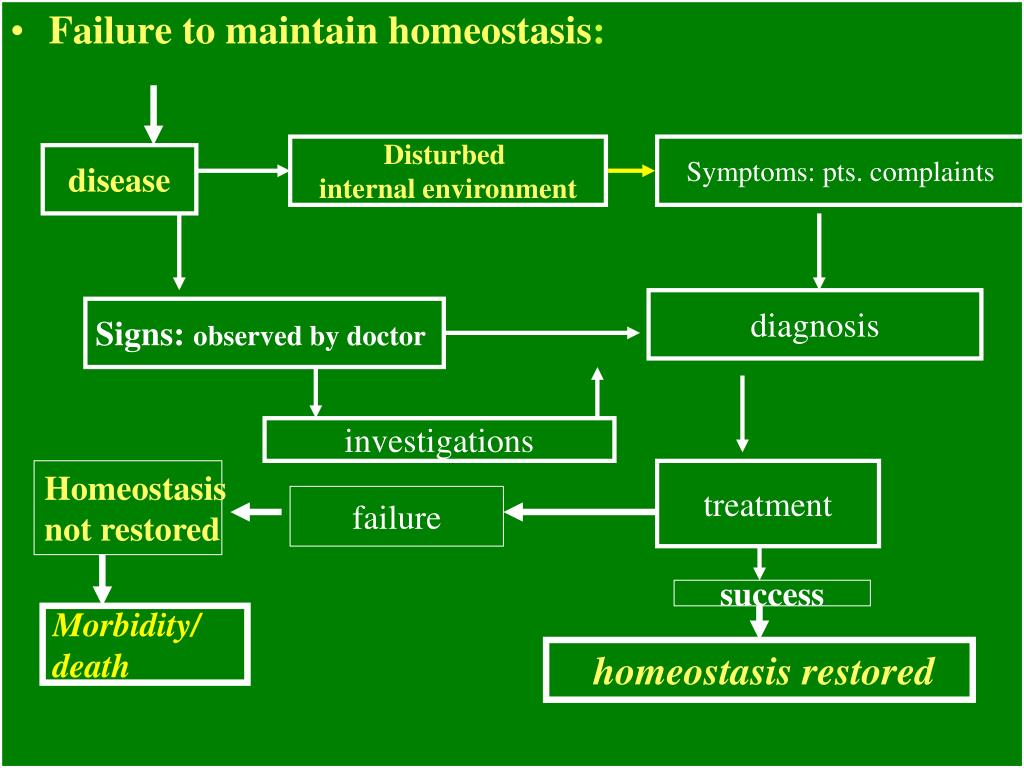 • Failure to maintain homeostasis:

disease

Disturbed internal environment

Symptoms: pts. complaints

Signs: observed by doctor

diagnosis

investigations

Homeostasis not restored

failure

treatment

success

Morbidity/ death

homeostasis restored